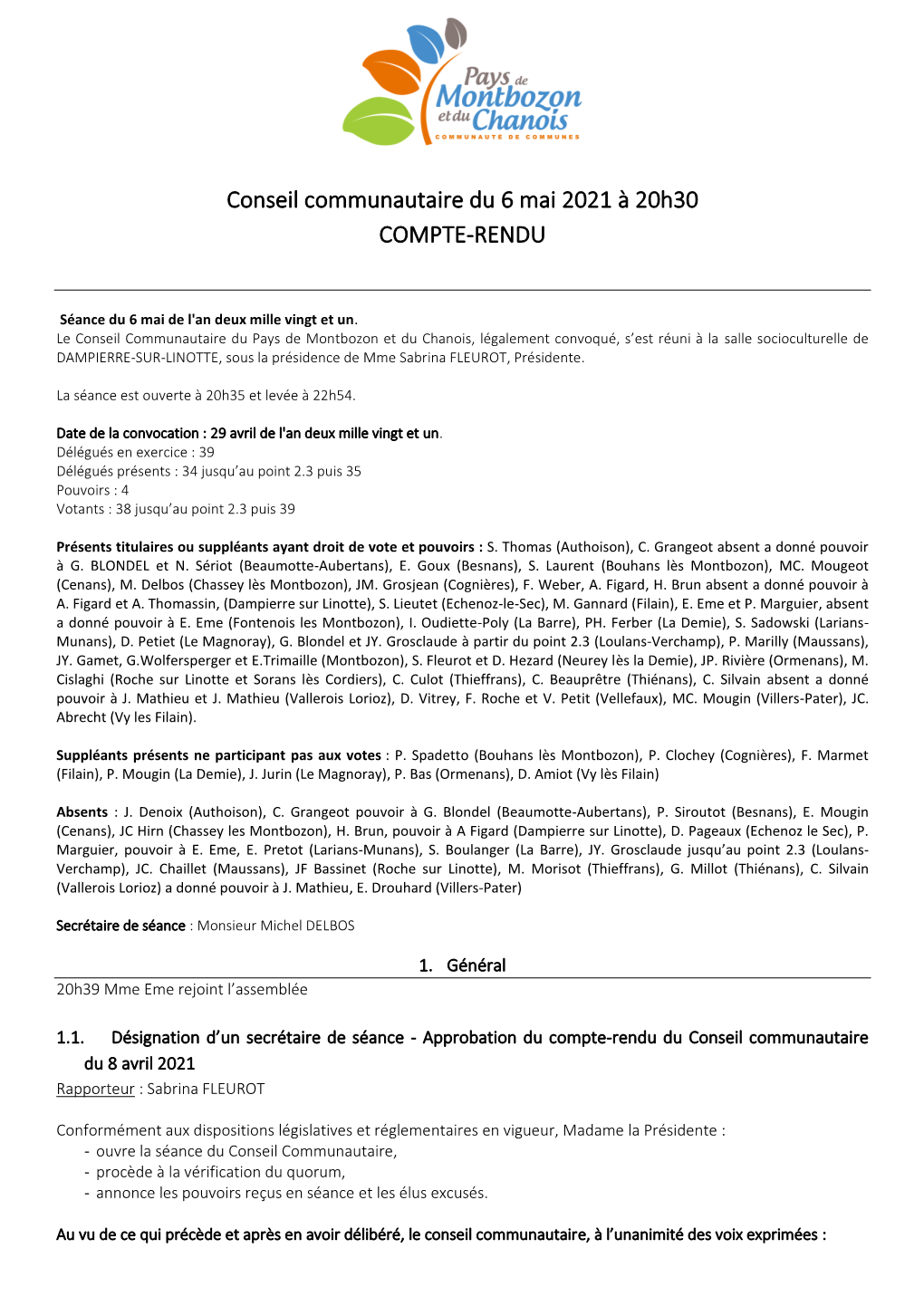 Pays de Montbozon et du Chanois
COMMUNAUTE DE COMMUNES

Conseil communautaire du 6 mai 2021 à 20h30
COMPTE-RENDU

Séance du 6 mai de l'an deux mille vingt et un.
Le Conseil Communautaire du Pays de Montbozon et du Chanois, légalement convoqué, s'est réuni à la salle socioculturelle de DAMPIERRE-SUR-LINOTTE, sous la présidence de Mme Sabrina FLEUROT, Présidente.

La séance est ouverte à 20h35 et levée à 22h54.

Date de la convocation : 29 avril de l'an deux mille vingt et un.
Délégués en exercice : 39
Délégués présents : 34 jusqu'au point 2.3 puis 35
Pouvoirs : 4
Votants : 38 jusqu'au point 2.3 puis 39

Présents titulaires ou suppléants ayant droit de vote et pouvoirs : S. Thomas (Authoison), C. Grangeot absent a donné pouvoir à G. BLONDEL et N. Sériot (Beaumotte-Aubertans), E. Goux (Besnans), S. Laurent (Bouhans lès Montbozon), MC. Mougeot (Cenans), M. Delbos (Chassey lès Montbozon), JM. Grosjean (Cognières), F. Weber, A. Figard, H. Brun absent a donné pouvoir à A. Figard et A. Thomassin, (Dampierre sur Linotte), S. Lieutet (Echenoz-le-Sec), M. Gannard (Filain), E. Eme et P. Marguier, absent a donné pouvoir à E. Eme (Fontenois les Montbozon), I. Oudiette-Poly (La Barre), PH. Ferber (La Demie), S. Sadowski (Larians-Munans), D. Petiet (Le Magnoray), G. Blondel et JY. Grosclaude à partir du point 2.3 (Loulans-Verchamp), P. Marilly (Maussans), JY. Gamet, G.Wolfersperger et E.Trimaille (Montbozon), S. Fleurot et D. Hezard (Neurey lès la Demie), JP. Rivière (Ormenans), M. Cislaghi (Roche sur Linotte et Sorans lès Cordiers), C. Culot (Thieffrans), C. Beauprêtre (Thiénans), C. Silvain absent a donné pouvoir à J. Mathieu et J. Mathieu (Vallerois Lorioz), D. Vitrey, F. Roche et V. Petit (Vellefaux), MC. Mougin (Villers-Pater), JC. Abrecht (Vy les Filain).

Suppléants présents ne participant pas aux votes : P. Spadetto (Bouhans lès Montbozon), P. Clochey (Cognières), F. Marmet (Filain), P. Mougin (La Demie), J. Jurin (Le Magnoray), P. Bas (Ormenans), D. Amiot (Vy lès Filain)

Absents : J. Denoix (Authoison), C. Grangeot pouvoir à G. Blondel (Beaumotte-Aubertans), P. Siroutot (Besnans), E. Mougin (Cenans), JC Hirn (Chassey les Montbozon), H. Brun, pouvoir à A Figard (Dampierre sur Linotte), D. Pageaux (Echenoz le Sec), P. Marguier, pouvoir à E. Eme, E. Pretot (Larians-Munans), S. Boulanger (La Barre), JY. Grosclaude jusqu'au point 2.3 (Loulans-Verchamp), JC. Chaillet (Maussans), JF Bassinet (Roche sur Linotte), M. Morisot (Thieffrans), G. Millot (Thiénans), C. Silvain (Vallerois Lorioz) a donné pouvoir à J. Mathieu, E. Drouhard (Villers-Pater)

Secrétaire de séance : Monsieur Michel DELBOS

1. Général
20h39 Mme Eme rejoint l'assemblée

1.1. Désignation d'un secrétaire de séance - Approbation du compte-rendu du Conseil communautaire du 8 avril 2021
Rapporteur : Sabrina FLEUROT

Conformément aux dispositions législatives et réglementaires en vigueur, Madame la Présidente :
- ouvre la séance du Conseil Communautaire,
- procède à la vérification du quorum,
- annonce les pouvoirs reçus en séance et les élus excusés.

Au vu de ce qui précède et après en avoir délibéré, le conseil communautaire, à l'unanimité des voix exprimées :